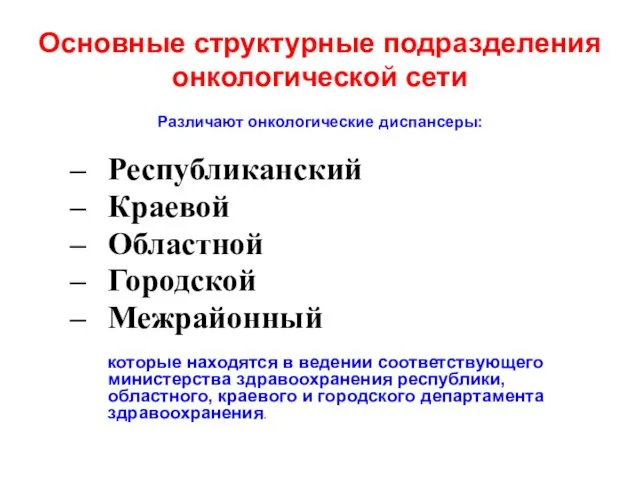 Основные структурные подразделения онкологической сети

Различают онкологические диспансеры:

– Республиканский
– Краевой
– Областной
– Городской
– Межрайонный

которые находятся в ведении соответствующего министерства здравоохранения республики, областного, краевого и городского департамента здравоохранения.